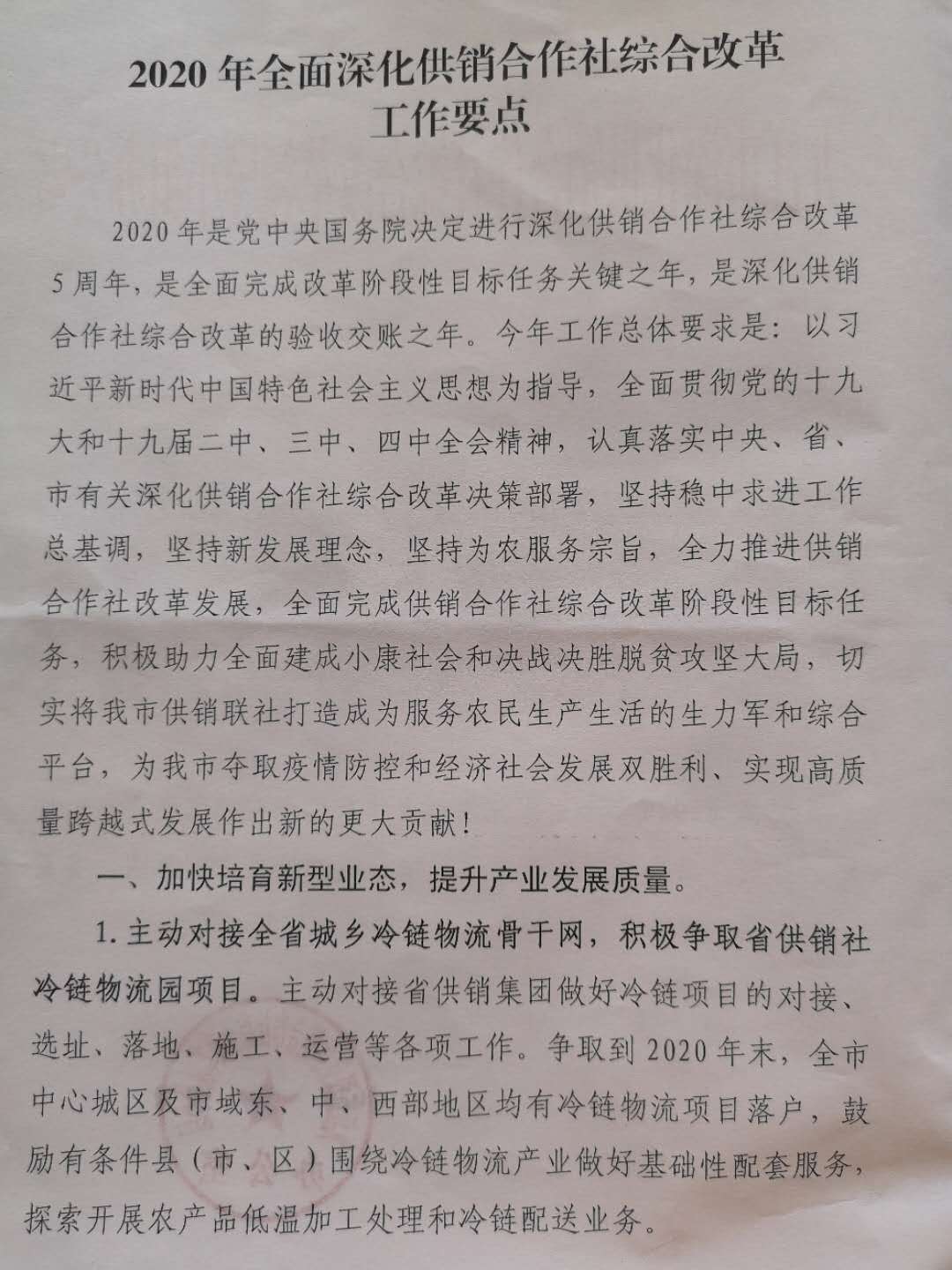 2020年全面深化供销合作社综合改革
工作要点

2020年是党中央国务院决定进行深化供销合作社综合改革5周年，是全面完成改革阶段性目标任务关键之年，是深化供销合作社综合改革的验收交账之年。今年工作总体要求是：以习近平新时代中国特色社会主义思想为指导，全面贯彻党的十九大和十九届二中、三中、四中全会精神，认真落实中央、省、市有关深化供销合作社综合改革决策部署，坚持稳中求进工作总基调，坚持新发展理念，坚持为农服务宗旨，全力推进供销合作社改革发展，全面完成供销合作社综合改革阶段性目标任务，积极助力全面建成小康社会和决战决胜脱贫攻坚大局，切实将我市供销联社打造成为服务农民生产生活的生力军和综合平台，为我市夺取疫情防控和经济社会发展双胜利、实现高质量跨越式发展作出新的更大贡献！

一、加快培育新型业态，提升产业发展质量。

1.主动对接全省城乡冷链物流骨干网，积极争取省供销社冷链物流园项目。主动对接省供销集团做好冷链项目的对接、选址、落地、施工、运营等各项工作。争取到2020年末，全市中心城区及市域东、中、西部地区均有冷链物流项目落户，鼓励有条件县（市、区）围绕冷链物流产业做好基础性配套服务，探索开展农产品低温加工处理和冷链配送业务。